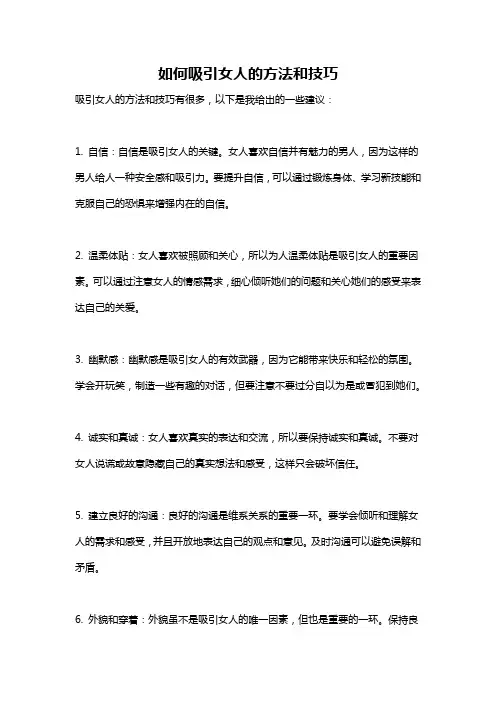 如何吸引女人的方法和技巧

吸引女人的方法和技巧有很多，以下是我给出的一些建议：

1. 自信：自信是吸引女人的关键。女人喜欢自信并有魅力的男人，因为这样的男人给人一种安全感和吸引力。要提升自信，可以通过锻炼身体、学习新技能和克服自己的恐惧来增强内在的自信。

2. 温柔体贴：女人喜欢被照顾和关心，所以为人温柔体贴是吸引女人的重要因素。可以通过注意女人的情感需求，细心倾听她们的问题和关心她们的感受来表达自己的关爱。

3. 幽默感：幽默感是吸引女人的有效武器，因为它能带来快乐和轻松的氛围。学会开玩笑，制造一些有趣的对话，但要注意不要过分自以为是或冒犯到她们。

4. 诚实和真诚：女人喜欢真实的表达和交流，所以要保持诚实和真诚。不要对女人说谎或故意隐藏自己的真实想法和感受，这样只会破坏信任。

5. 建立良好的沟通：良好的沟通是维系关系的重要一环。要学会倾听和理解女人的需求和感受，并且开放地表达自己的观点和意见。及时沟通可以避免误解和矛盾。

6. 外貌和穿着：外貌虽不是吸引女人的唯一因素，但也是重要的一环。保持良